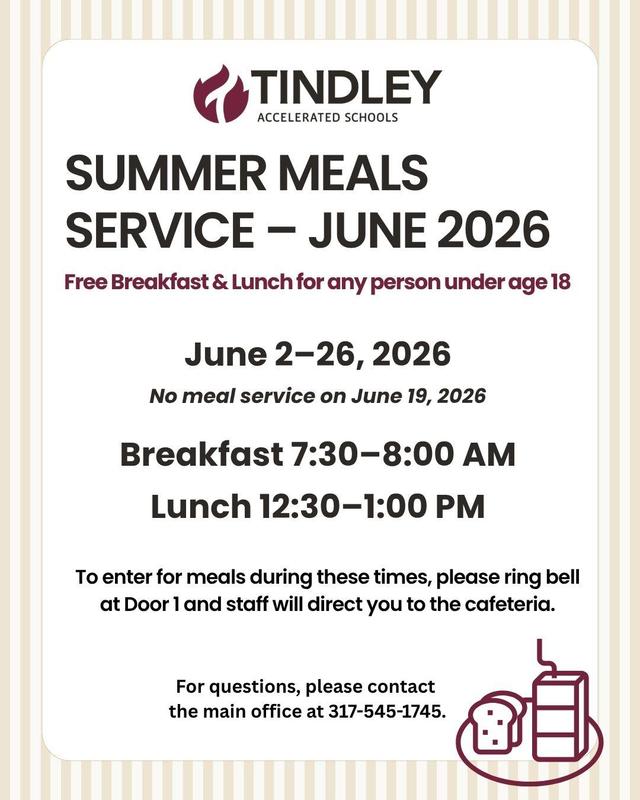 TINDLEY
ACCELERATED SCHOOLS

SUMMER MEALS SERVICE – JUNE 2026

Free Breakfast & Lunch for any person under age 18

June 2–26, 2026

No meal service on June 19, 2026

Breakfast 7:30–8:00 AM

Lunch 12:30–1:00 PM

To enter for meals during these times, please ring bell at Door 1 and staff will direct you to the cafeteria.

For questions, please contact the main office at 317-545-1745.